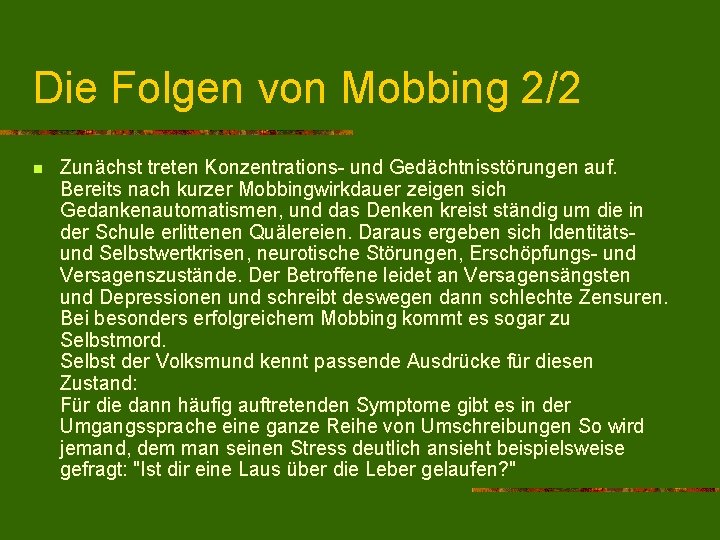 Die Folgen von Mobbing 2/2

Zunächst treten Konzentrations- und Gedächtnisstörungen auf. Bereits nach kurzer Mobbingwirkdauer zeigen sich Gedankenautomatismen, und das Denken kreist ständig um die in der Schule erlittenen Quälereien. Daraus ergeben sich Identitäts- und Selbstwertkrisen, neurotische Störungen, Erschöpfungs- und Versagenszustände. Der Betroffene leidet an Versagensängsten und Depressionen und schreibt deswegen dann schlechte Zensuren. Bei besonders erfolgreichem Mobbing kommt es sogar zu Selbstmord.
Selbst der Volksmund kennt passende Ausdrücke für diesen Zustand:
Für die dann häufig auftretenden Symptome gibt es in der Umgangssprache eine ganze Reihe von Umschreibungen So wird jemand, dem man seinen Stress deutlich ansieht beispielsweise gefragt: "Ist dir eine Laus über die Leber gelaufen?"